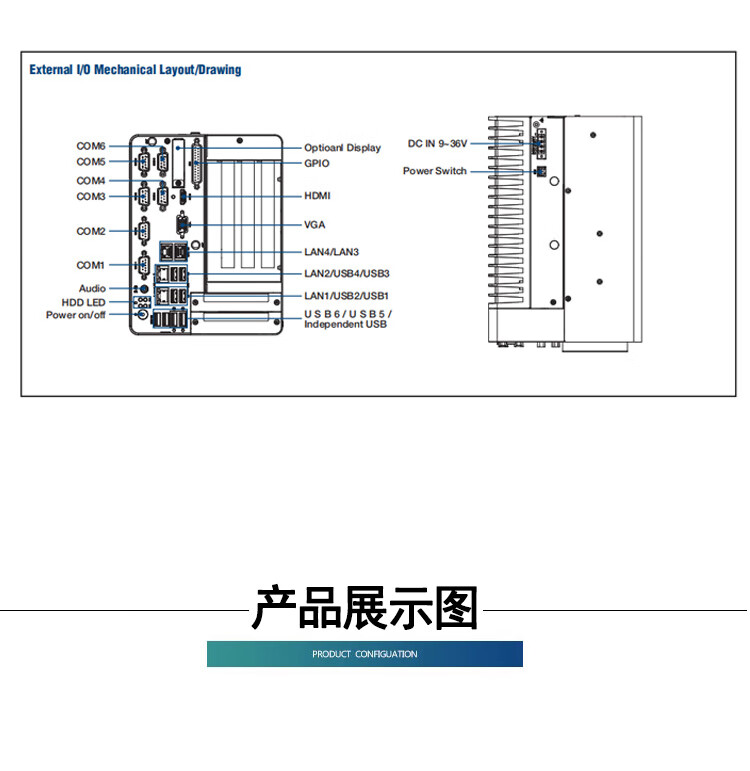 External I/O Mechanical Layout/Drawing

COM6
COM5
COM4
COM3
COM2
COM1
Audio
HDD LED
Power on/off

Optioanl Display
GPIO
HDMI
VGA
LAN4/LAN3
LAN2/USB4/USB3
LAN1/USB2/USB1
USB6/USB5/
Independent USB

DC IN 9~36V
Power Switch

产品展示图

PRODUCT CONFIGUATION